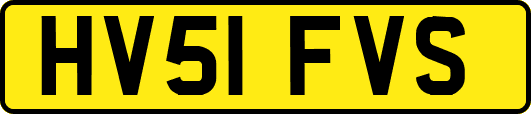 HV51 FVS